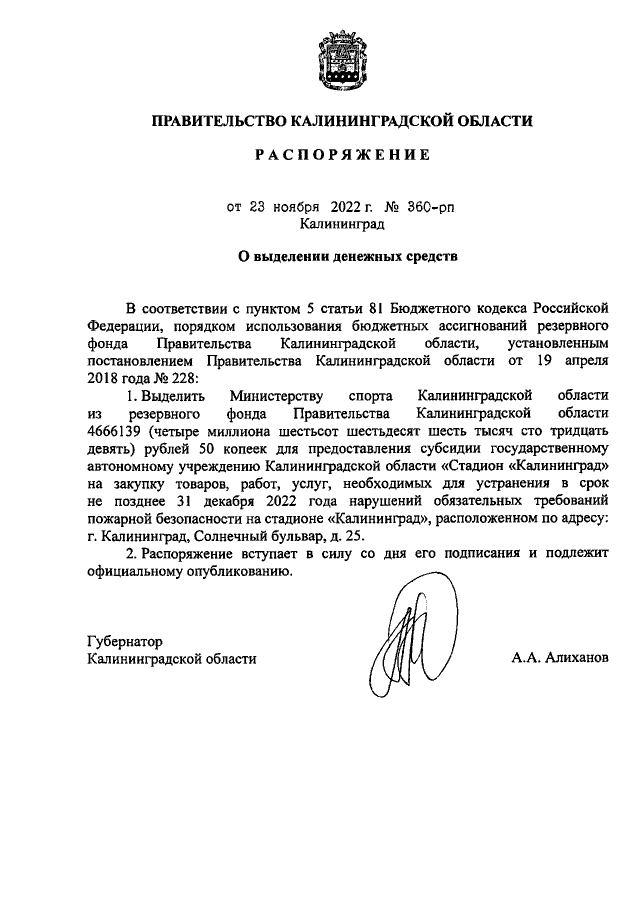 ПРАВИТЕЛЬСТВО КАЛИНИНГРАДСКОЙ ОБЛАСТИ

РАСПОРЯЖЕНИЕ

от 23 ноября 2022 г. № 360-рп
Калининград

О выделении денежных средств

В соответствии с пунктом 5 статьи 81 Бюджетного кодекса Российской Федерации, порядком использования бюджетных ассигнований резервного фонда Правительства Калининградской области, установленным постановлением Правительства Калининградской области от 19 апреля 2018 года № 228:

1. Выделить Министерству спорта Калининградской области из резервного фонда Правительства Калининградской области 4666139 (четыре миллиона шестьсот шестьдесят шесть тысяч сто тридцать девять) рублей 50 копеек для предоставления субсидии государственному автономному учреждению Калининградской области «Стадион «Калининград» на закупку товаров, работ, услуг, необходимых для устранения в срок не позднее 31 декабря 2022 года нарушений обязательных требований пожарной безопасности на стадионе «Калининград», расположенном по адресу: г. Калининград, Солнечный бульвар, д. 25.

2. Распоряжение вступает в силу со дня его подписания и подлежит официальному опубликованию.

Губернатор
Калининградской области
А.А. Алиханов